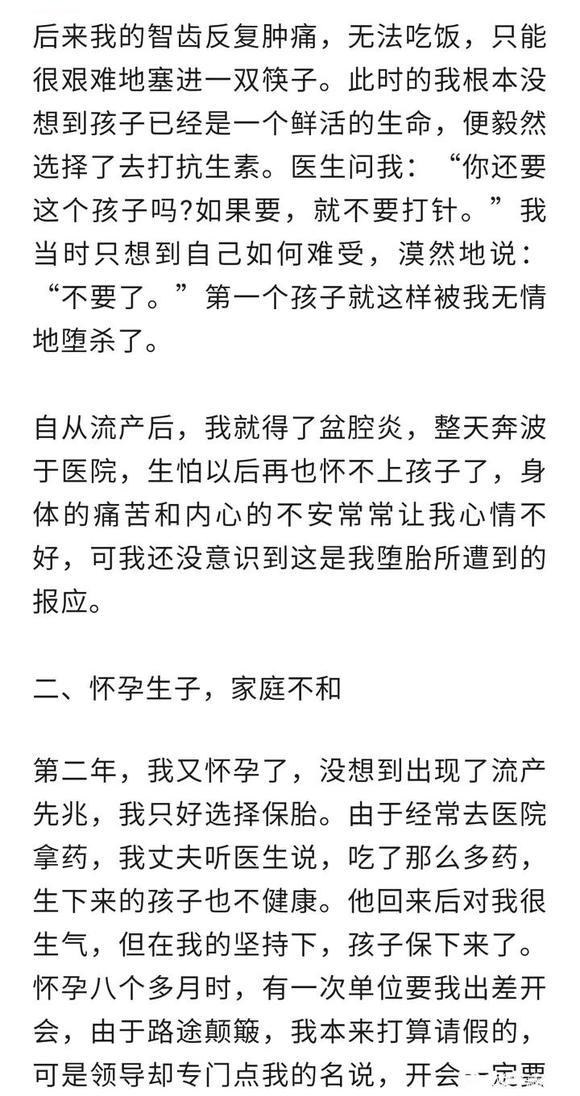 后来我的智齿反复肿痛，无法吃饭，只能很艰难地塞进一双筷子。此时的我根本没想到孩子已经是一个鲜活的生命，便毅然选择了去打抗生素。医生问我：“你还要这个孩子吗?如果要，就不要打针。”我当时只想到自己如何难受，漠然地说：“不要了。”第一个孩子就这样被我无情地堕杀了。

自从流产后，我就得了盆腔炎，整天奔波于医院，生怕以后再也怀不上孩子了，身体的痛苦和内心的不安常常让我心情不好，可我还没意识到这是我堕胎所遭到的报应。

二、怀孕生子，家庭不和

第二年，我又怀孕了，没想到出现了流产先兆，我只好选择保胎。由于经常去医院拿药，我丈夫听医生说，吃了那么多药，生下来的孩子也不健康。他回来后对我很生气，但在我的坚持下，孩子保下来了。怀孕八个多月时，有一次单位要我出差开会，由于路途颠簸，我本来打算请假的，可是领导却专门点我的名说，开会一定要